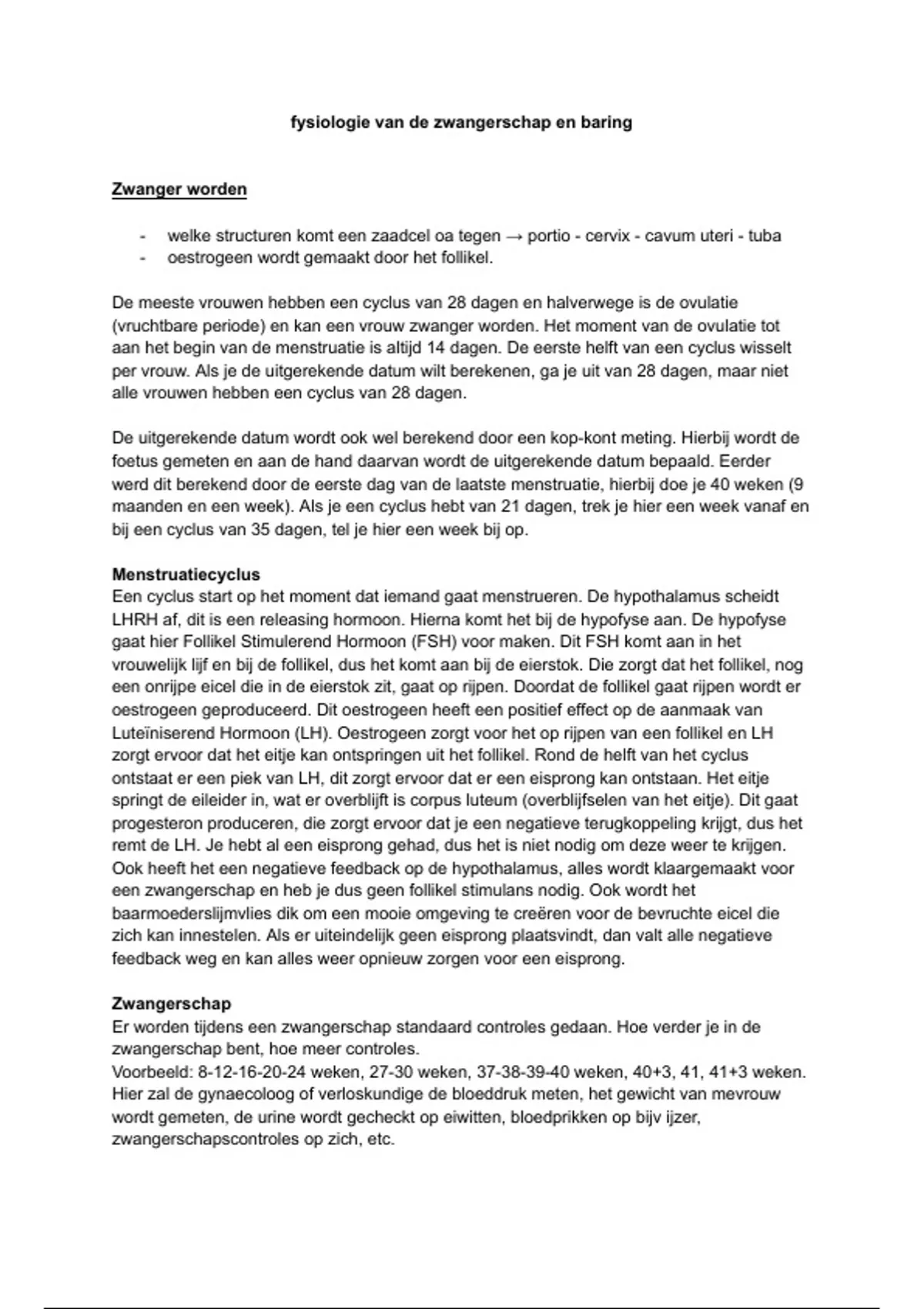 fysiologie van de zwangerschap en baring

Zwanger worden

- welke structuren komt een zaadcel oa tegen → portio - cervix - cavum uteri - tuba
- oestrogeen wordt gemaakt door het follikel.

De meeste vrouwen hebben een cyclus van 28 dagen en halverwege is de ovulatie (vruchtbare periode) en kan een vrouw zwanger worden. Het moment van de ovulatie tot aan het begin van de menstruatie is altijd 14 dagen. De eerste helft van een cyclus wisselt per vrouw. Als je de uitgerekende datum wilt berekenen, ga je uit van 28 dagen, maar niet alle vrouwen hebben een cyclus van 28 dagen.

De uitgerekende datum wordt ook wel berekend door een kop-kont meting. Hierbij wordt de foetus gemeten en aan de hand daarvan wordt de uitgerekende datum bepaald. Eerder werd dit berekend door de eerste dag van de laatste menstruatie, hierbij doe je 40 weken (9 maanden en een week). Als je een cyclus hebt van 21 dagen, trek je hier een week vanaf en bij een cyclus van 35 dagen, tel je hier een week bij op.

Menstruatiecyclus
Een cyclus start op het moment dat iemand gaat menstrueren. De hypothalamus scheidt LHRH af, dit is een releasing hormoon. Hierna komt het bij de hypofyse aan. De hypofyse gaat hier Follikel Stimulerend Hormoon (FSH) voor maken. Dit FSH komt aan in het vrouwelijk lijf en bij de follikel, dus het komt aan bij de eierstok. Die zorgt dat het follikel, nog een onrijpe eicel die in de eierstok zit, gaat op rijpen. Doordat de follikel gaat rijpen wordt er oestrogeen geproduceerd. Dit oestrogeen heeft een positief effect op de aanmaak van Luteïniserend Hormoon (LH). Oestrogeen zorgt voor het op rijpen van een follikel en LH zorgt ervoor dat het eitje kan ontspringen uit het follikel. Rond de helft van het cyclus ontstaat er een piek van LH, dit zorgt ervoor dat er een eisprong kan ontstaan. Het eitje springt de eileider in, wat er overblijft is corpus luteum (overblijfselen van het eitje). Dit gaat progesteron produceren, die zorgt ervoor dat je een negatieve terugkoppeling krijgt, dus het remt de LH. Je hebt al een eisprong gehad, dus het is niet nodig om deze weer te krijgen. Ook heeft het een negatieve feedback op de hypothalamus, alles wordt klaargemaakt voor een zwangerschap en heb je dus geen follikel stimulans nodig. Ook wordt het baarmoederslijmvlies dik om een mooie omgeving te creëren voor de bevruchte eicel die zich kan innestelen. Als er uiteindelijk geen eisprong plaatsvindt, dan valt alle negatieve feedback weg en kan alles weer opnieuw zorgen voor een eisprong.

Zwangerschap
Er worden tijdens een zwangerschap standaard controles gedaan. Hoe verder je in de zwangerschap bent, hoe meer controles.
Voorbeeld: 8-12-16-20-24 weken, 27-30 weken, 37-38-39-40 weken, 40+3, 41, 41+3 weken. Hier zal de gynaecoloog of verloskundige de bloeddruk meten, het gewicht van mevrouw wordt gemeten, de urine wordt gecheckt op eiwitten, bloedprikken op bijv ijzer, zwangerschapscontroles op zich, etc.